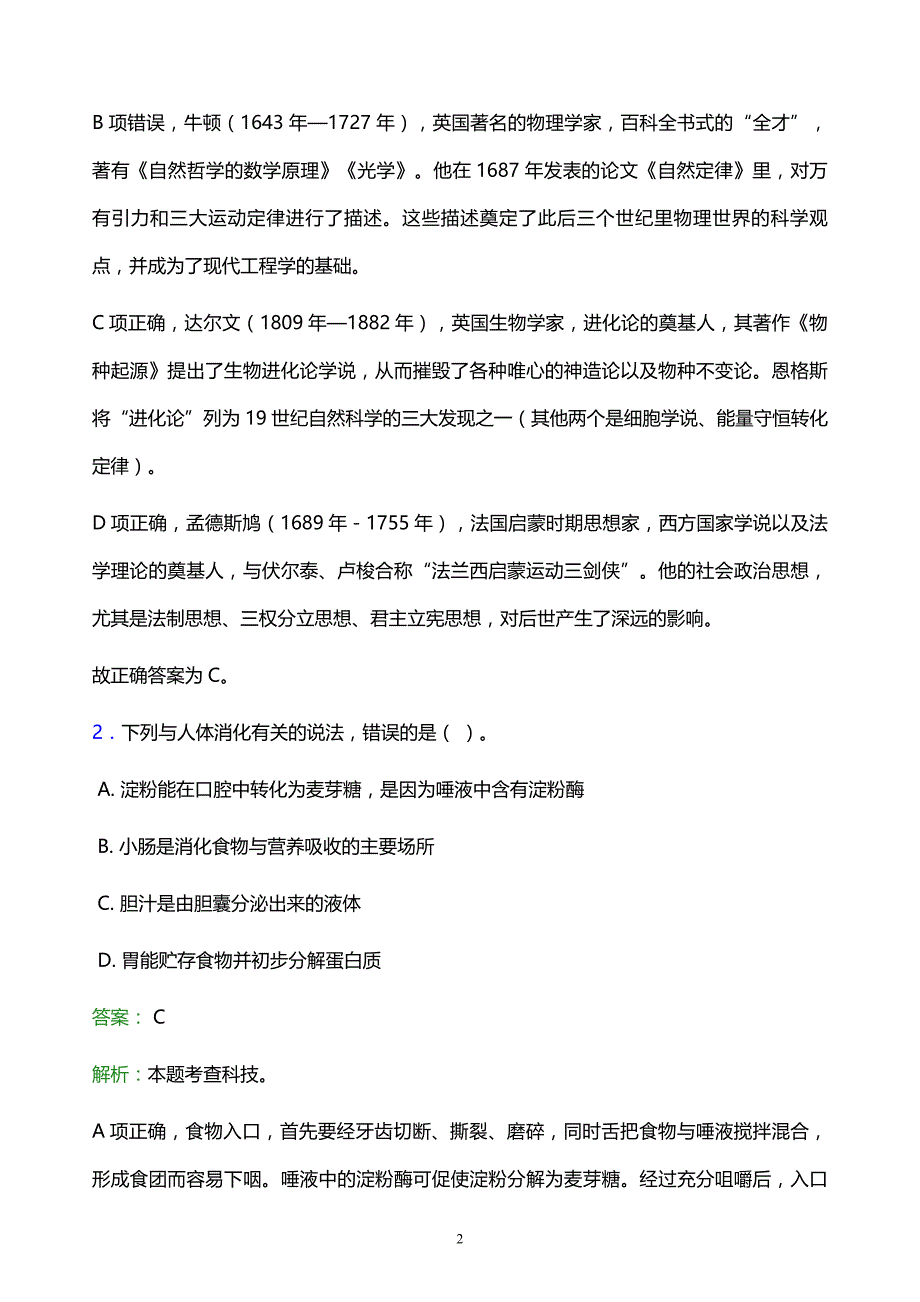 B 项错误，牛顿（1643 年—1727 年），英国著名的物理学家，百科全书式的“全才”，著有《自然哲学的数学原理》《光学》。他在 1687 年发表的论文《自然定律》里，对万有引力和三大运动定律进行了描述。这些描述奠定了此后三个世纪里物理世界的科学观点，并成为了现代工程学的基础。

C 项正确，达尔文（1809 年—1882 年），英国生物学家，进化论的奠基人，其著作《物种起源》提出了生物进化论学说，从而摧毁了各种唯心的神造论以及物种不变论。恩格斯将“进化论”列为 19 世纪自然科学的三大发现之一（其他两个是细胞学说、能量守恒转化定律）。

D 项正确，孟德斯鸠（1689 年 - 1755 年），法国启蒙时期思想家，西方国家学说以及法学理论的奠基人，与伏尔泰、卢梭合称“法兰西启蒙运动三剑侠”。他的社会政治思想，尤其是法制思想、三权分立思想、君主立宪思想，对后世产生了深远的影响。

故正确答案为 C。

2．下列与人体消化有关的说法，错误的是（ ）。

A. 淀粉能在口腔中转化为麦芽糖，是因为唾液中含有淀粉酶

B. 小肠是消化食物与营养吸收的主要场所

C. 胆汁是由胆囊分泌出来的液体

D. 胃能贮存食物并初步分解蛋白质

答案： C

解析：本题考查科技。

A 项正确，食物入口，首先要经牙齿切断、撕裂、磨碎，同时舌把食物与唾液搅拌混合，形成食团而容易下咽。唾液中的淀粉酶可促使淀粉分解为麦芽糖。经过充分咀嚼后，入口

2